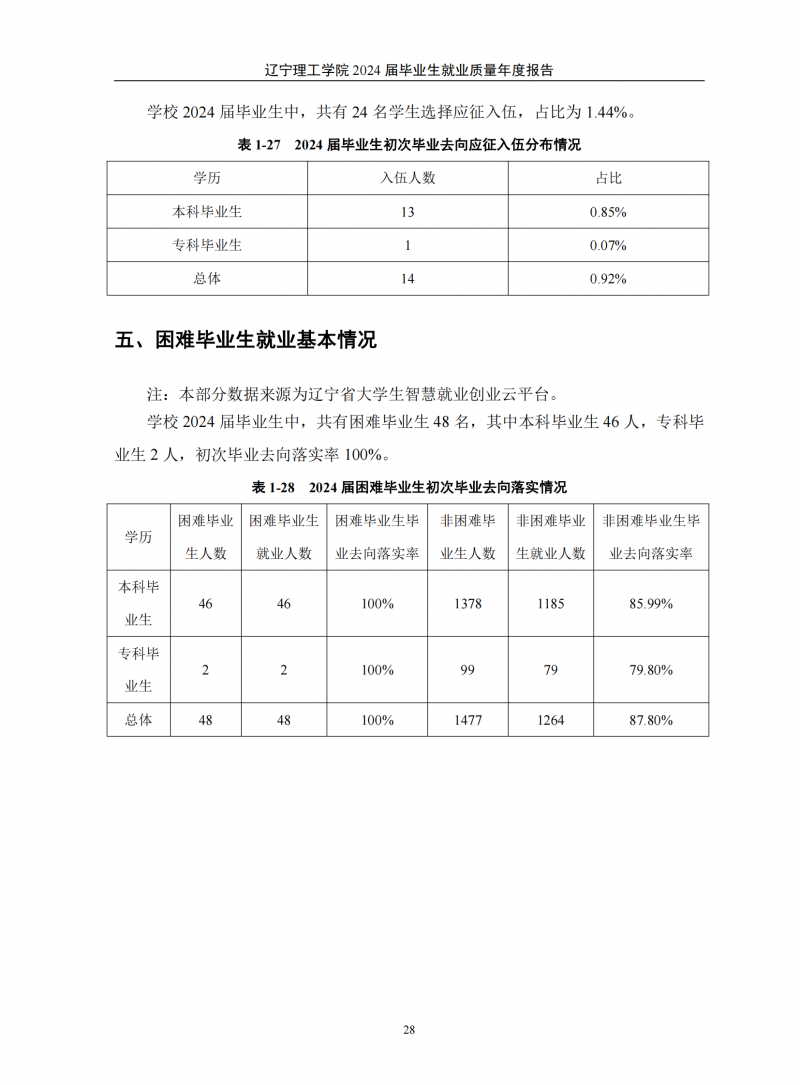 辽宁理工学院2024届毕业生就业质量年度报告

学校2024届毕业生中，共有24名学生选择应征入伍，占比为1.44%。

表1-27 2024届毕业生初次毕业去向应征入伍分布情况

| 学历 | 入伍人数 | 占比 |
|---|---|---|
| 本科毕业生 | 13 | 0.85% |
| 专科毕业生 | 1 | 0.07% |
| 总体 | 14 | 0.92% |

五、困难毕业生就业基本情况

注：本部分数据来源为辽宁省大学生智慧就业创业云平台。

学校2024届毕业生中，共有困难毕业生48名，其中本科毕业生46人，专科毕业生2人，初次毕业去向落实率100%。

表1-28 2024届困难毕业生初次毕业去向落实情况

| 学历 | 困难毕业生人数 | 困难毕业生就业人数 | 困难毕业生毕业去向落实率 | 非困难毕业生人数 | 非困难毕业生就业人数 | 非困难毕业生毕业去向落实率 |
|---|---|---|---|---|---|---|
| 本科毕业生 | 46 | 46 | 100% | 1378 | 1185 | 85.99% |
| 专科毕业生 | 2 | 2 | 100% | 99 | 79 | 79.80% |
| 总体 | 48 | 48 | 100% | 1477 | 1264 | 87.80% |

28